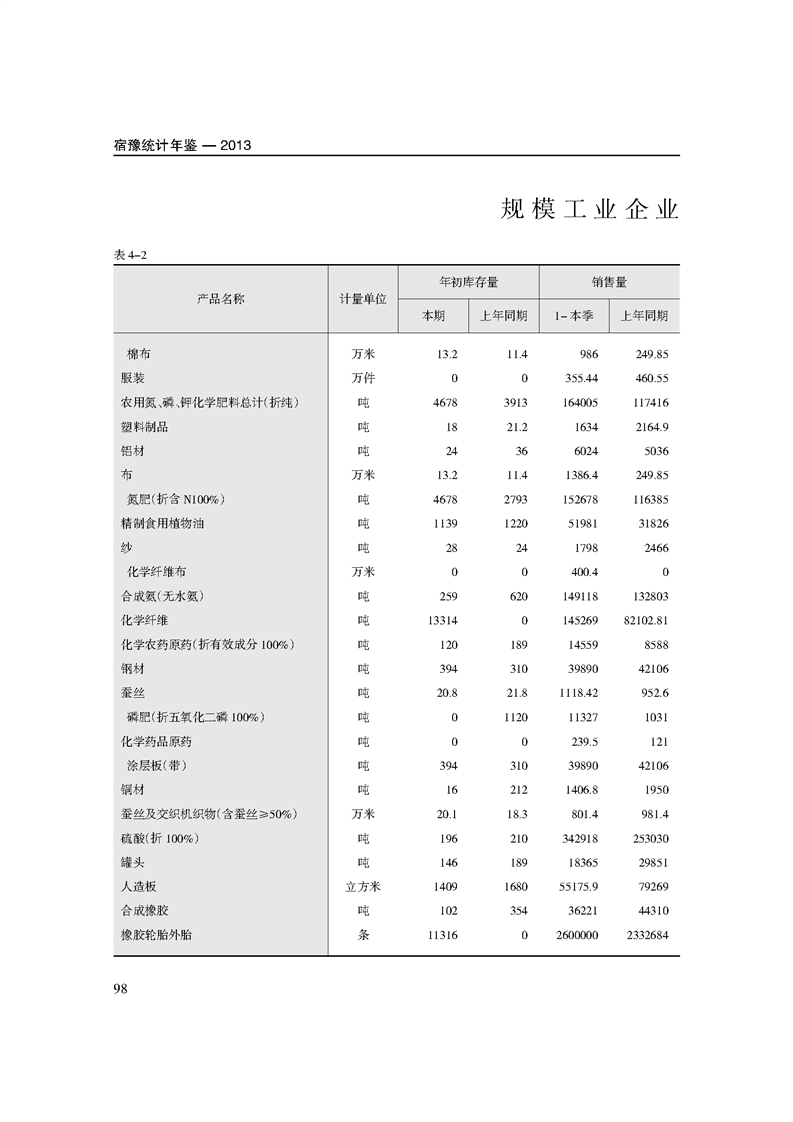 宿豫统计年鉴 — 2013

规模工业企业

表 4–2

| 产品名称 | 计量单位 | 年初库存量 本期 | 年初库存量 上年同期 | 销售量 1–本季 | 销售量 上年同期 |
|---|---|---|---|---|---|
| 棉布 | 万米 | 13.2 | 11.4 | 986 | 249.85 |
| 服装 | 万件 | 0 | 0 | 355.44 | 460.55 |
| 农用氮、磷、钾化学肥料总计(折纯) | 吨 | 4678 | 3913 | 164005 | 117416 |
| 塑料制品 | 吨 | 18 | 21.2 | 1634 | 2164.9 |
| 铝材 | 吨 | 24 | 36 | 6024 | 5036 |
| 布 | 万米 | 13.2 | 11.4 | 1386.4 | 249.85 |
| 氮肥(折含 N100%) | 吨 | 4678 | 2793 | 152678 | 116385 |
| 精制食用植物油 | 吨 | 1139 | 1220 | 51981 | 31826 |
| 纱 | 吨 | 28 | 24 | 1798 | 2466 |
| 化学纤维布 | 万米 | 0 | 0 | 400.4 | 0 |
| 合成氨(无水氨) | 吨 | 259 | 620 | 149118 | 132803 |
| 化学纤维 | 吨 | 13314 | 0 | 145269 | 82102.81 |
| 化学农药原药(折有效成分 100%) | 吨 | 120 | 189 | 14559 | 8588 |
| 钢材 | 吨 | 394 | 310 | 39890 | 42106 |
| 蚕丝 | 吨 | 20.8 | 21.8 | 1118.42 | 952.6 |
| 磷肥(折五氧化二磷 100%) | 吨 | 0 | 1120 | 11327 | 1031 |
| 化学药品原药 | 吨 | 0 | 0 | 239.5 | 121 |
| 涂层板(带) | 吨 | 394 | 310 | 39890 | 42106 |
| 铜材 | 吨 | 16 | 212 | 1406.8 | 1950 |
| 蚕丝及交织机织物(含蚕丝≥50%) | 万米 | 20.1 | 18.3 | 801.4 | 981.4 |
| 硫酸(折 100%) | 吨 | 196 | 210 | 342918 | 253030 |
| 罐头 | 吨 | 146 | 189 | 18365 | 29851 |
| 人造板 | 立方米 | 1409 | 1680 | 55175.9 | 79269 |
| 合成橡胶 | 吨 | 102 | 354 | 36221 | 44310 |
| 橡胶轮胎外胎 | 条 | 11316 | 0 | 2600000 | 2332684 |

98